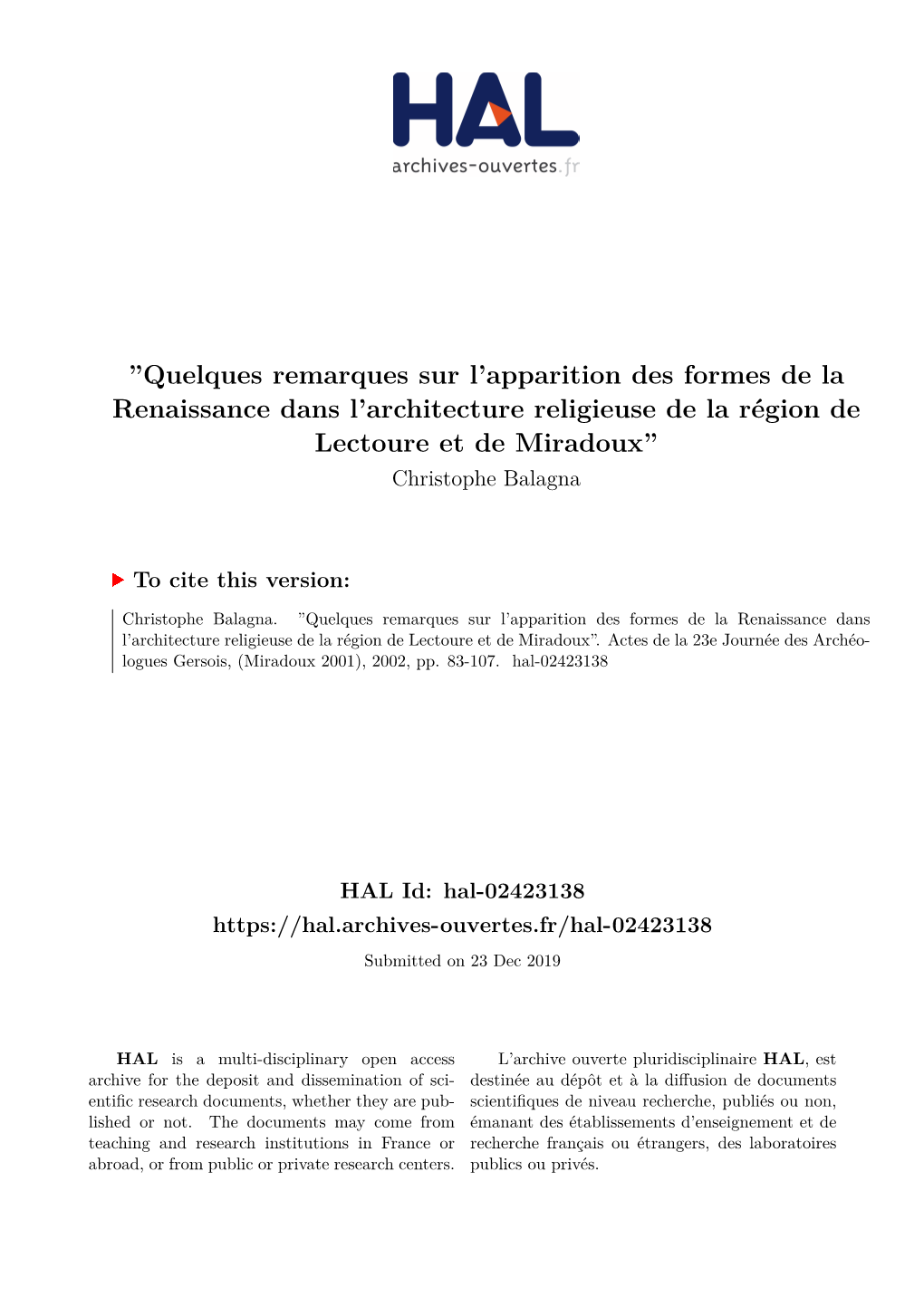 HAL
archives-ouvertes.fr

”Quelques remarques sur l’apparition des formes de la Renaissance dans l’architecture religieuse de la région de Lectoure et de Miradoux”
Christophe Balagna

To cite this version:

Christophe Balagna. ”Quelques remarques sur l’apparition des formes de la Renaissance dans l’architecture religieuse de la région de Lectoure et de Miradoux”. Actes de la 23e Journée des Archéologues Gersois, (Miradoux 2001), 2002, pp. 83-107. hal-02423138

HAL Id: hal-02423138
https://hal.archives-ouvertes.fr/hal-02423138
Submitted on 23 Dec 2019

HAL is a multi-disciplinary open access archive for the deposit and dissemination of scientific research documents, whether they are published or not. The documents may come from teaching and research institutions in France or abroad, or from public or private research centers.

L’archive ouverte pluridisciplinaire HAL, est destinée au dépôt et à la diffusion de documents scientifiques de niveau recherche, publiés ou non, émanant des établissements d’enseignement et de recherche français ou étrangers, des laboratoires publics ou privés.